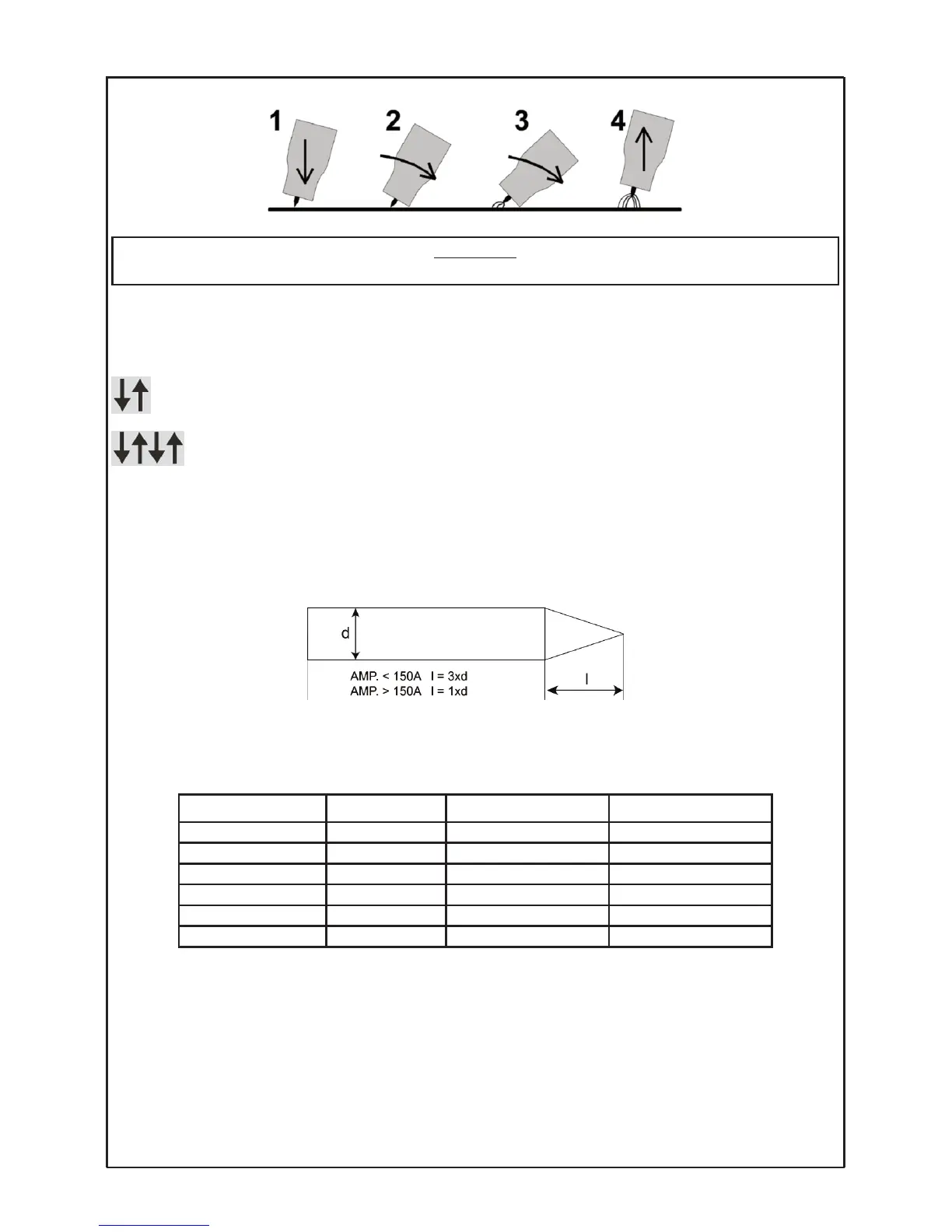 1 2 3 4

d

AMP. < 150A l = 3xd
AMP. > 150A l = 1xd

l